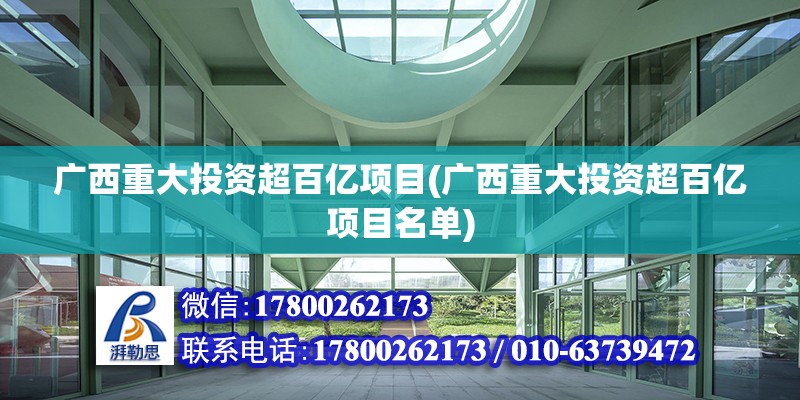 广西重大投资超百亿项目(广西重大投资超百亿项目名单)

湃勒思

微信:17800262173

联系电话:17800262173 / 010-63739472